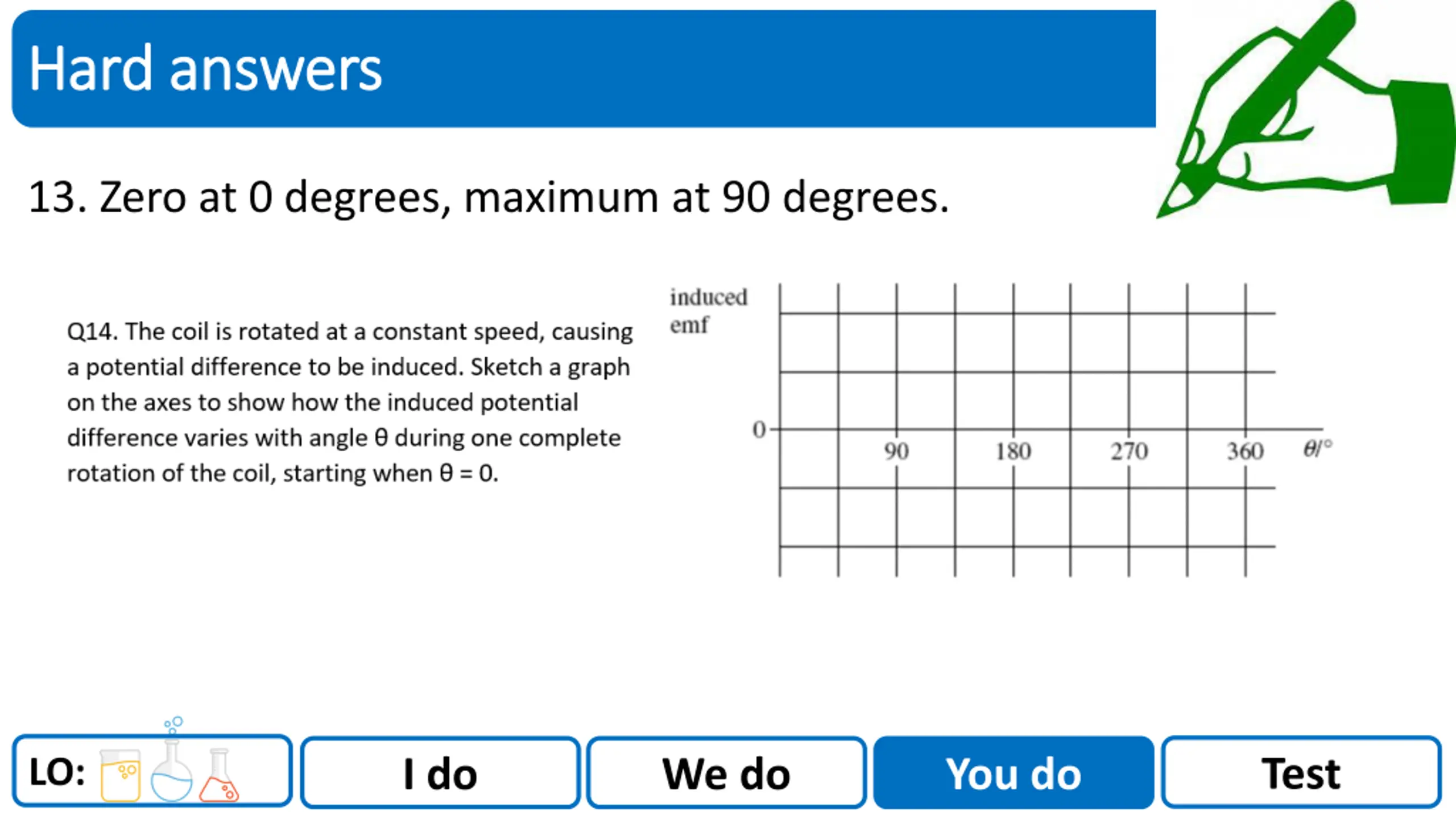 Hard answers

13. Zero at 0 degrees, maximum at 90 degrees.

Q14. The coil is rotated at a constant speed, causing a potential difference to be induced. Sketch a graph on the axes to show how the induced potential difference varies with angle θ during one complete rotation of the coil, starting when θ = 0.

induced emf

0

90

180

270

360

$\theta/°$

LO:

I do

We do

You do

Test